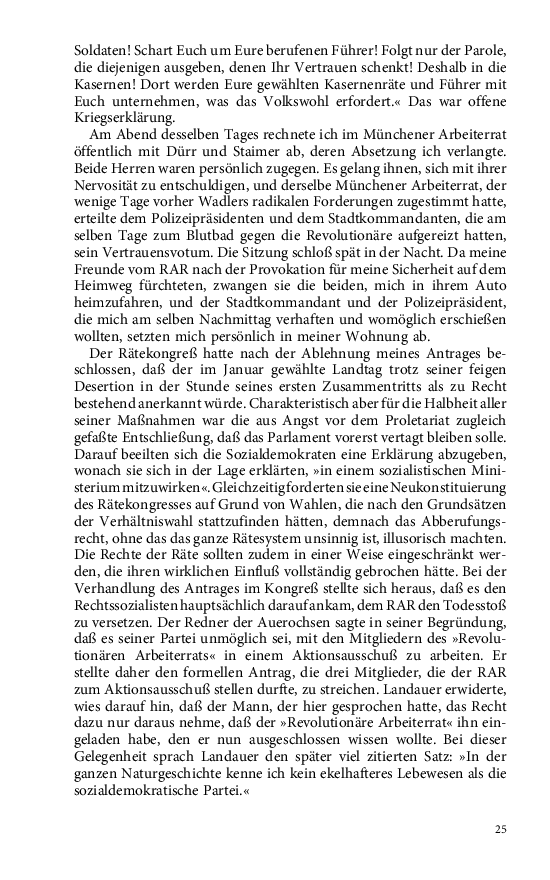 Soldaten! Schart Euch um Eure berufenen Führer! Folgt nur der Parole, die diejenigen ausgeben, denen Ihr Vertrauen schenkt! Deshalb in die Kasernen! Dort werden Eure gewählten Kasernenräte und Führer mit Euch unternehmen, was das Volkswohl erfordert.« Das war offene Kriegserklärung.

Am Abend desselben Tages rechnete ich im Münchener Arbeiterrat öffentlich mit Dürr und Staimer ab, deren Absetzung ich verlangte. Beide Herren waren persönlich zugegen. Es gelang ihnen, sich mit ihrer Nervosität zu entschuldigen, und derselbe Münchener Arbeiterrat, der wenige Tage vorher Wadlers radikalen Forderungen zugestimmt hatte, erteilte dem Polizeipräsidenten und dem Stadtkommandanten, die am selben Tage zum Blutbad gegen die Revolutionäre aufgereizt hatten, sein Vertrauensvotum. Die Sitzung schloß spät in der Nacht. Da meine Freunde vom RAR nach der Provokation für meine Sicherheit auf dem Heimweg fürchteten, zwangen sie die beiden, mich in ihrem Auto heimzufahren, und der Stadtkommandant und der Polizeipräsident, die mich am selben Nachmittag verhaften und womöglich erschießen wollten, setzten mich persönlich in meiner Wohnung ab.

Der Rätekongreß hatte nach der Ablehnung meines Antrages beschlossen, daß der im Januar gewählte Landtag trotz seiner feigen Desertion in der Stunde seines ersten Zusammentritts als zu Recht bestehend anerkannt würde. Charakteristisch aber für die Halbheit aller seiner Maßnahmen war die aus Angst vor dem Proletariat zugleich gefaßte Entschließung, daß das Parlament vorerst vertagt bleiben solle. Darauf beeilten sich die Sozialdemokraten eine Erklärung abzugeben, wonach sie sich in der Lage erklärten, »in einem sozialistischen Ministerium mitzuwirken«. Gleichzeitig forderten sie eine Neukonstituierung des Rätekongresses auf Grund von Wahlen, die nach den Grundsätzen der Verhältniswahl stattzufinden hätten, demnach das Abberufungsrecht, ohne das das ganze Rätesystem unsinnig ist, illusorisch machten. Die Rechte der Räte sollten zudem in einer Weise eingeschränkt werden, die ihren wirklichen Einfluß vollständig gebrochen hätte. Bei der Verhandlung des Antrages im Kongreß stellte sich heraus, daß es den Rechtssozialisten hauptsächlich darauf ankam, dem RAR den Todesstoß zu versetzen. Der Redner der Auerochsen sagte in seiner Begründung, daß es seiner Partei unmöglich sei, mit den Mitgliedern des »Revolutionären Arbeiterrats« in einem Aktionsausschuß zu arbeiten. Er stellte daher den formellen Antrag, die drei Mitglieder, die der RAR zum Aktionsausschuß stellen durfte, zu streichen. Landauer erwiderte, wies darauf hin, daß der Mann, der hier gesprochen hatte, das Recht dazu nur daraus nehme, daß der »Revolutionäre Arbeiterrat« ihn eingeladen habe, den er nun ausgeschlossen wissen wollte. Bei dieser Gelegenheit sprach Landauer den später viel zitierten Satz: »In der ganzen Naturgeschichte kenne ich kein ekelhafteres Lebewesen als die sozialdemokratische Partei.«

25